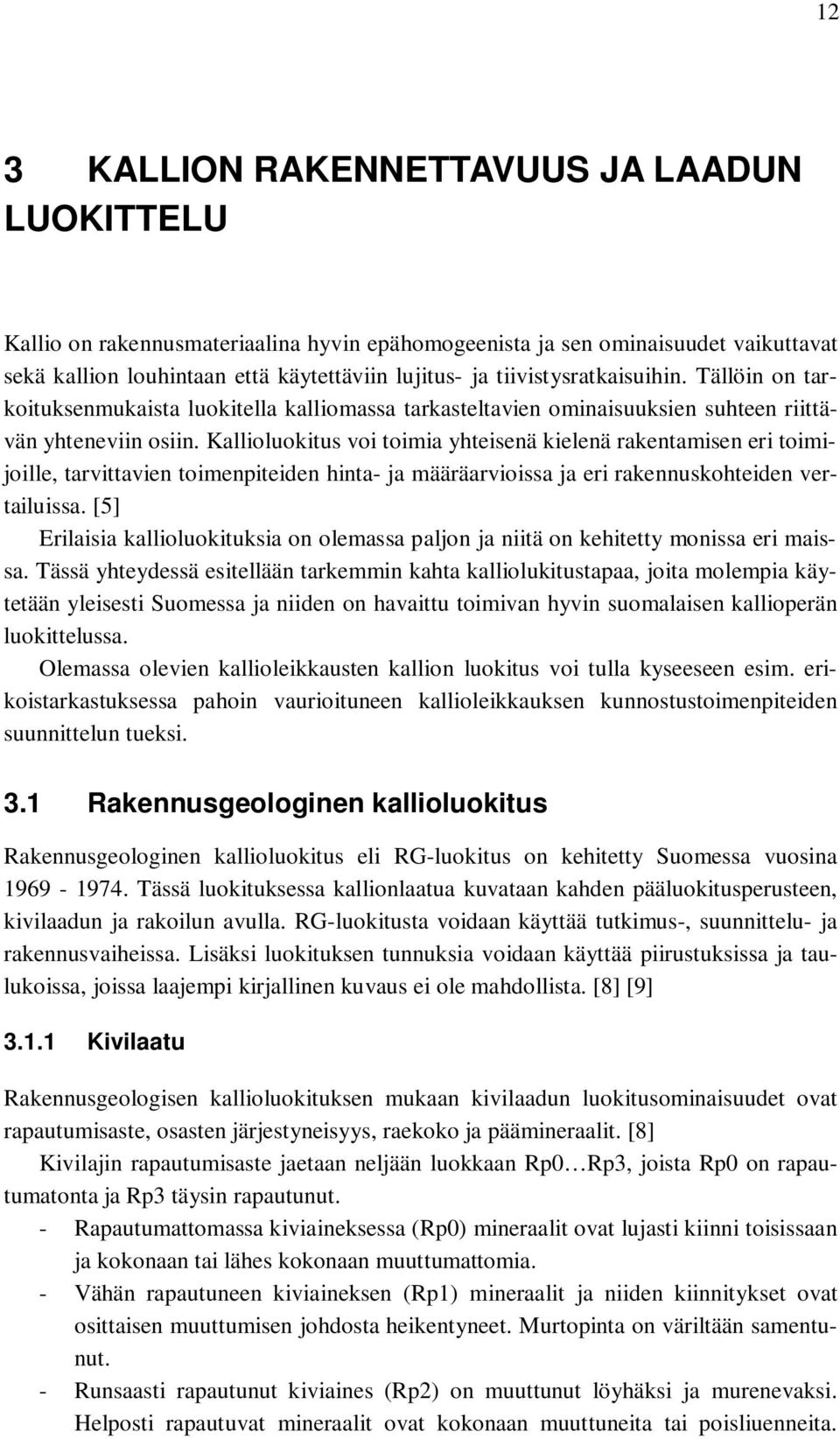 12

3 KALLION RAKENNETTAVUUS JA LAADUN LUOKITTELU

Kallio on rakennusmateriaalina hyvin epähomogeenista ja sen ominaisuudet vaikuttavat sekä kallion louhintaan että käytettäviin lujitus- ja tiivistysratkaisuihin. Tällöin on tarkoituksenmukaista luokitella kalliomassa tarkasteltavien ominaisuuksien suhteen riittävän yhteneviin osiin. Kallioluokitus voi toimia yhteisenä kielenä rakentamisen eri toimijoille, tarvittavien toimenpiteiden hinta- ja määräarvioissa ja eri rakennuskohteiden vertailuissa. [5]

Erilaisia kallioluokituksia on olemassa paljon ja niitä on kehitetty monissa eri maissa. Tässä yhteydessä esitellään tarkemmin kahta kalliolukitustapaa, joita molempia käytetään yleisesti Suomessa ja niiden on havaittu toimivan hyvin suomalaisen kallioperän luokittelussa.

Olemassa olevien kallioleikkausten kallion luokitus voi tulla kyseeseen esim. erikoistarkastuksessa pahoin vaurioituneen kallioleikkauksen kunnostustoimenpiteiden suunnittelun tueksi.

3.1 Rakennusgeologinen kallioluokitus

Rakennusgeologinen kallioluokitus eli RG-luokitus on kehitetty Suomessa vuosina 1969 - 1974. Tässä luokituksessa kallionlaatua kuvataan kahden pääluokitusperusteen, kivilaadun ja rakoilun avulla. RG-luokitusta voidaan käyttää tutkimus-, suunnittelu- ja rakennusvaiheissa. Lisäksi luokituksen tunnuksia voidaan käyttää piirustuksissa ja taulukoissa, joissa laajempi kirjallinen kuvaus ei ole mahdollista. [8] [9]

3.1.1 Kivilaatu

Rakennusgeologisen kallioluokituksen mukaan kivilaadun luokitusominaisuudet ovat rapautumisaste, osasten järjestyneisyys, raekoko ja päämineraalit. [8]

Kivilajin rapautumisaste jaetaan neljään luokkaan Rp0…Rp3, joista Rp0 on rapautumatonta ja Rp3 täysin rapautunut.

- Rapautumattomassa kiviaineksessa (Rp0) mineraalit ovat lujasti kiinni toisissaan ja kokonaan tai lähes kokonaan muuttumattomia.
- Vähän rapautuneen kiviaineksen (Rp1) mineraalit ja niiden kiinnitykset ovat osittaisen muuttumisen johdosta heikentyneet. Murtopinta on väriltään samentunut.
- Runsaasti rapautunut kiviaines (Rp2) on muuttunut löyhäksi ja murenevaksi. Helposti rapautuvat mineraalit ovat kokonaan muuttuneita tai poisliuenneita.